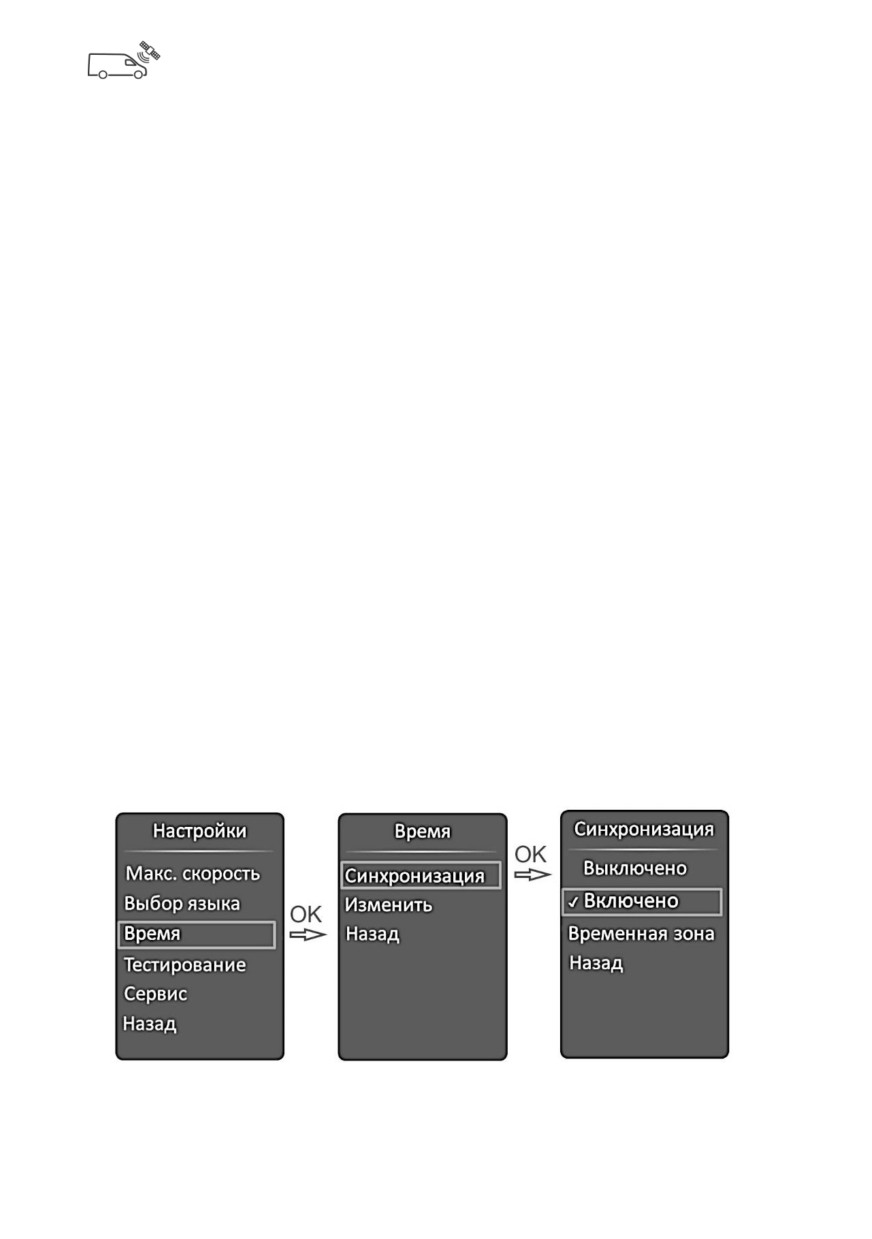 Настройки

Макс. скорость
Выбор языка
Время
Тестирование
Сервис
Назад

OK

Время

Синхронизация
Изменить
Назад

OK

Синхронизация

Выключено
✓ Включено
Временная зона
Назад